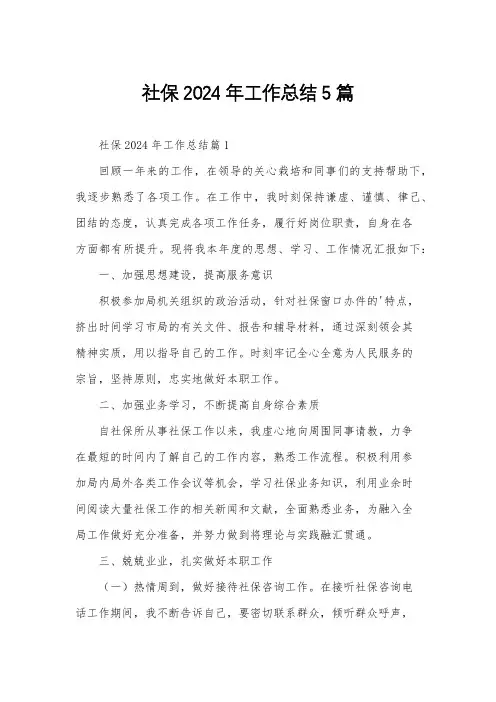 社保2024年工作总结5篇

社保2024年工作总结篇1

回顾一年来的工作，在领导的关心栽培和同事们的支持帮助下，我逐步熟悉了各项工作。在工作中，我时刻保持谦虚、谨慎、律己、团结的态度，认真完成各项工作任务，履行好岗位职责，自身在各方面都有所提升。现将我本年度的思想、学习、工作情况汇报如下：

一、加强思想建设，提高服务意识

积极参加局机关组织的政治活动，针对社保窗口办件的'特点，挤出时间学习市局的有关文件、报告和辅导材料，通过深刻领会其精神实质，用以指导自己的工作。时刻牢记全心全意为人民服务的宗旨，坚持原则，忠实地做好本职工作。

二、加强业务学习，不断提高自身综合素质

自社保所从事社保工作以来，我虚心地向周围同事请教，力争在最短的时间内了解自己的工作内容，熟悉工作流程。积极利用参加局内局外各类工作会议等机会，学习社保业务知识，利用业余时间阅读大量社保工作的相关新闻和文献，全面熟悉业务，为融入全局工作做好充分准备，并努力做到将理论与实践融汇贯通。

三、兢兢业业，扎实做好本职工作

（一）热情周到，做好接待社保咨询工作。在接听社保咨询电话工作期间，我不断告诉自己，要密切联系群众，倾听群众呼声，